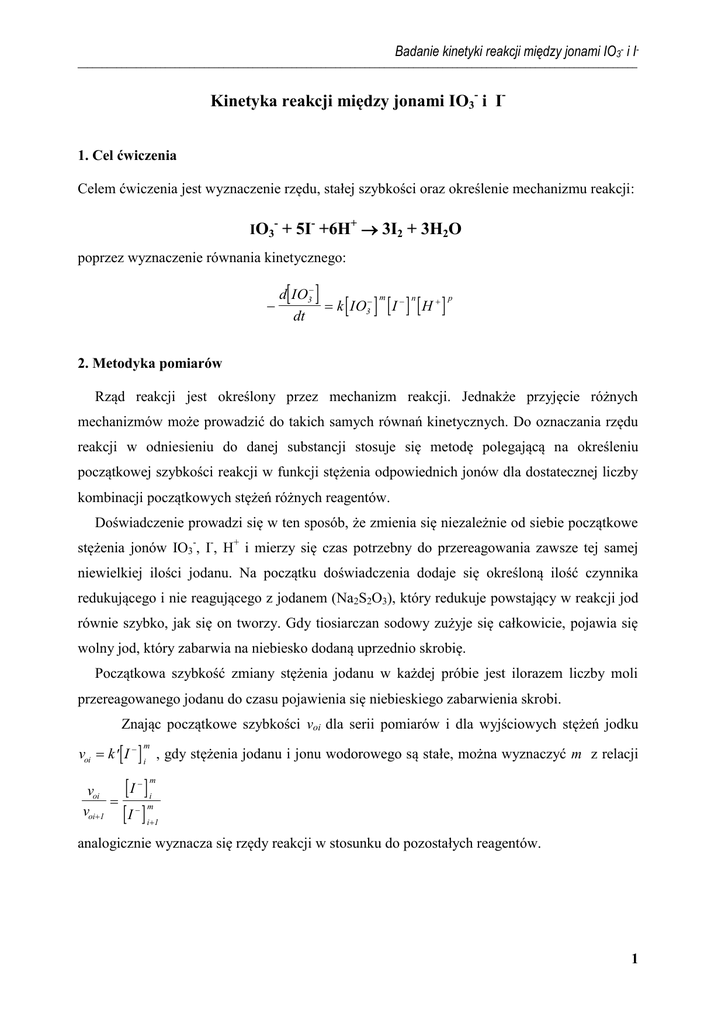 Badanie kinetyki reakcji między jonami $IO_3^-$ i $I^-$

Kinetyka reakcji między jonami $IO_3^-$ i $I^-$

1. Cel ćwiczenia

Celem ćwiczenia jest wyznaczenie rzędu, stałej szybkości oraz określenie mechanizmu reakcji:

$IO_3^- + 5I^- + 6H^+ \rightarrow 3I_2 + 3H_2O$

poprzez wyznaczenie równania kinetycznego:

$-\frac{d[IO_3^-]}{dt} = k[IO_3^-]^m[I^-]^n[H^+]^p$

2. Metodyka pomiarów

Rząd reakcji jest określony przez mechanizm reakcji. Jednakże przyjęcie różnych mechanizmów może prowadzić do takich samych równań kinetycznych. Do oznaczania rzędu reakcji w odniesieniu do danej substancji stosuje się metodę polegającą na określeniu początkowej szybkości reakcji w funkcji stężenia odpowiednich jonów dla dostatecznej liczby kombinacji początkowych stężeń różnych reagentów.

Doświadczenie prowadzi się w ten sposób, że zmienia się niezależnie od siebie początkowe stężenia jonów $IO_3^-$, $I^-$, $H^+$ i mierzy się czas potrzebny do przereagowania zawsze tej samej niewielkiej ilości jodanu. Na początku doświadczenia dodaje się określoną ilość czynnika redukującego i nie reagującego z jodanem ($Na_2S_2O_3$), który redukuje powstający w reakcji jod równie szybko, jak się on tworzy. Gdy tiosiarczan sodowy zużyje się całkowicie, pojawia się wolny jod, który zabarwia na niebiesko dodaną uprzednio skrobię.

Początkowa szybkość zmiany stężenia jodanu w każdej próbie jest ilorazem liczby moli przereagowanego jodanu do czasu pojawienia się niebieskiego zabarwienia skrobi.

Znając początkowe szybkości $v_{oi}$ dla serii pomiarów i dla wyjściowych stężeń jodku $v_{oi} = k'[I^-]_i^m$ , gdy stężenia jodanu i jonu wodorowego są stałe, można wyznaczyć $m$ z relacji

$\frac{v_{oi}}{v_{oi+1}} = \frac{[I^-]_i^m}{[I^-]_{i+1}^m}$

analogicznie wyznacza się rzędy reakcji w stosunku do pozostałych reagentów.

1